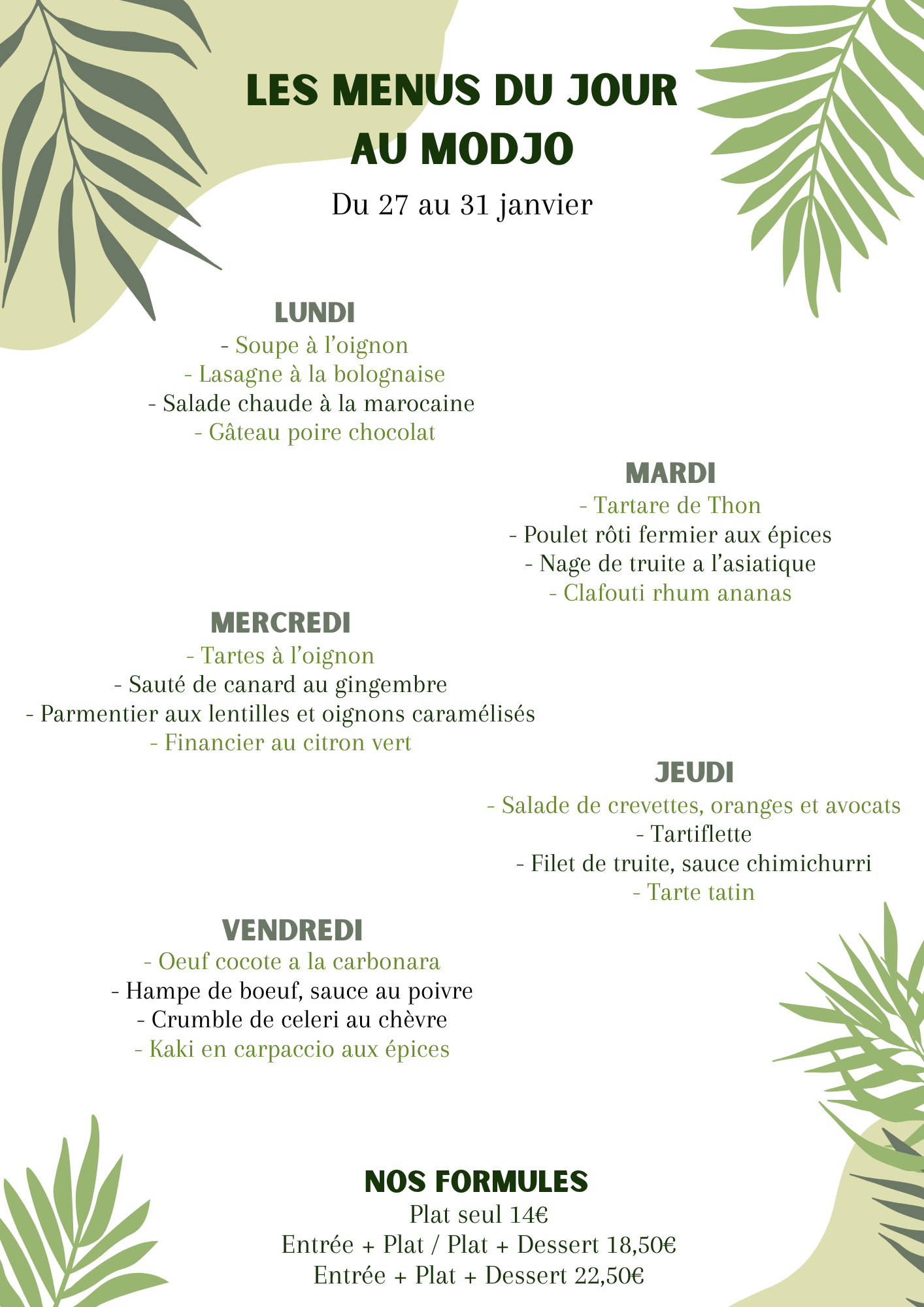 LES MENUS DU JOUR AU MODJO

Du 27 au 31 janvier

LUNDI
- Soupe à l'oignon
- Lasagne à la bolognaise
- Salade chaude à la marocaine
- Gâteau poire chocolat

MARDI
- Tartare de Thon
- Poulet rôti fermier aux épices
- Nage de truite a l'asiatique
- Clafouti rhum ananas

MERCREDI
- Tartes à l'oignon
- Sauté de canard au gingembre
- Parmentier aux lentilles et oignons caramélisés
- Financier au citron vert

JEUDI
- Salade de crevettes, oranges et avocats
- Tartiflette
- Filet de truite, sauce chimichurri
- Tarte tatin

VENDREDI
- Oeuf cocote a la carbonara
- Hampe de boeuf, sauce au poivre
- Crumble de celeri au chèvre
- Kaki en carpaccio aux épices

NOS FORMULES
Plat seul 14€
Entrée + Plat / Plat + Dessert 18,50€
Entrée + Plat + Dessert 22,50€